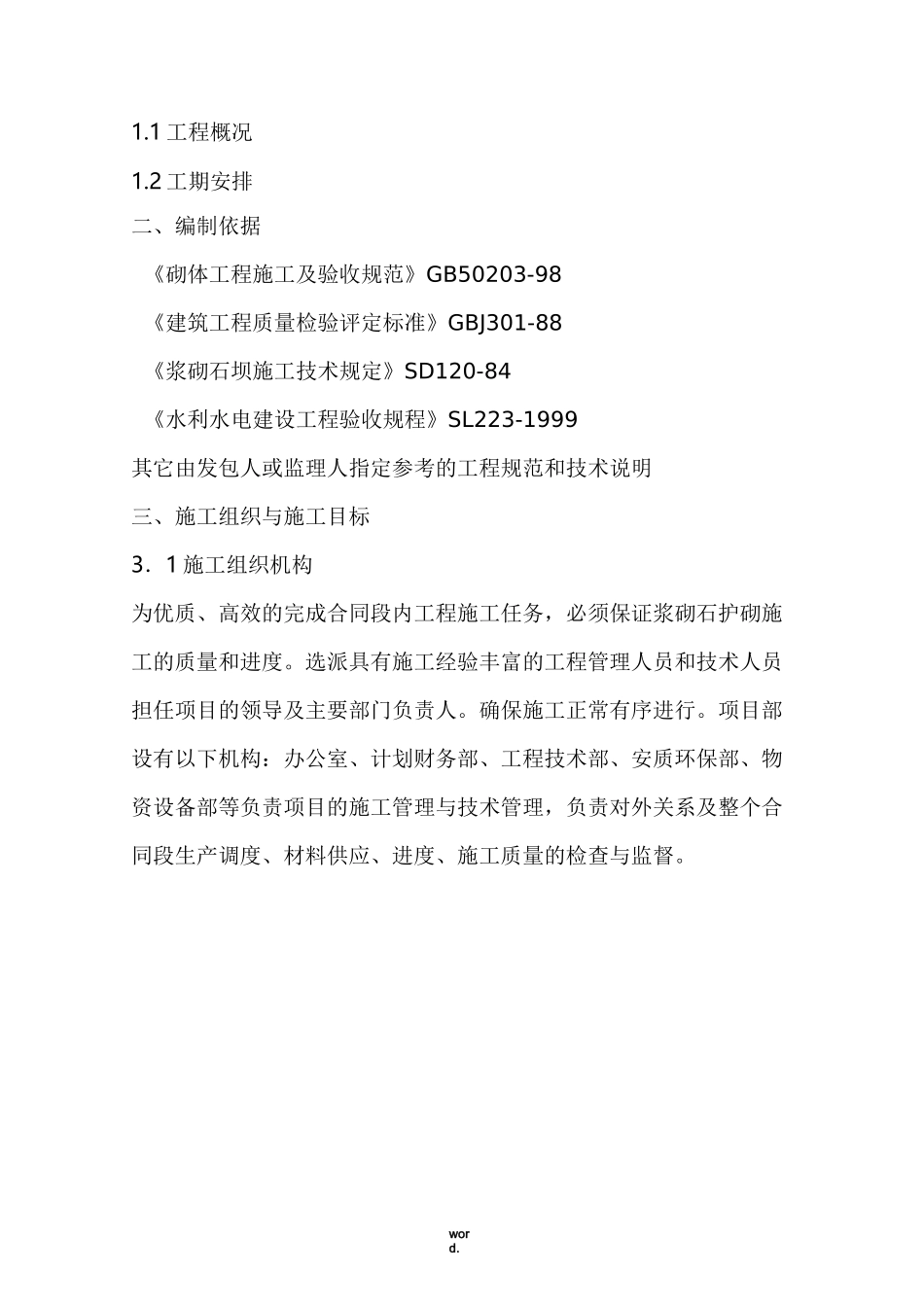 1.1 工程概况

1.2 工期安排

二、编制依据

《砌体工程施工及验收规范》GB50203-98

《建筑工程质量检验评定标准》GBJ301-88

《浆砌石坝施工技术规定》SD120-84

《水利水电建设工程验收规程》SL223-1999

其它由发包人或监理人指定参考的工程规范和技术说明

三、施工组织与施工目标

3．1 施工组织机构

为优质、高效的完成合同段内工程施工任务，必须保证浆砌石护砌施工的质量和进度。选派具有施工经验丰富的工程管理人员和技术人员担任项目的领导及主要部门负责人。确保施工正常有序进行。项目部设有以下机构：办公室、计划财务部、工程技术部、安质环保部、物资设备部等负责项目的施工管理与技术管理，负责对外关系及整个合同段生产调度、材料供应、进度、施工质量的检查与监督。

word.